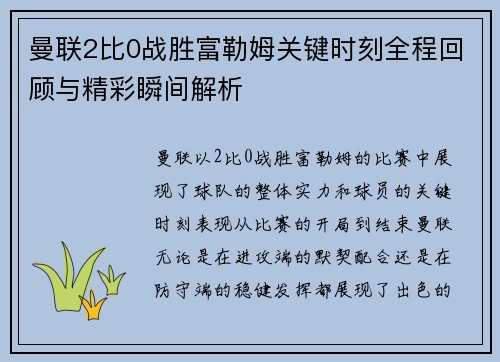 曼联2比0战胜富勒姆关键时刻全程回顾与精彩瞬间解析

曼联以2比0战胜富勒姆的比赛中展现了球队的整体实力和球员的关键时刻表现从比赛的开局到结束曼联无论是在进攻端的默契配合还是在防守端的稳健发挥都展现了出色的